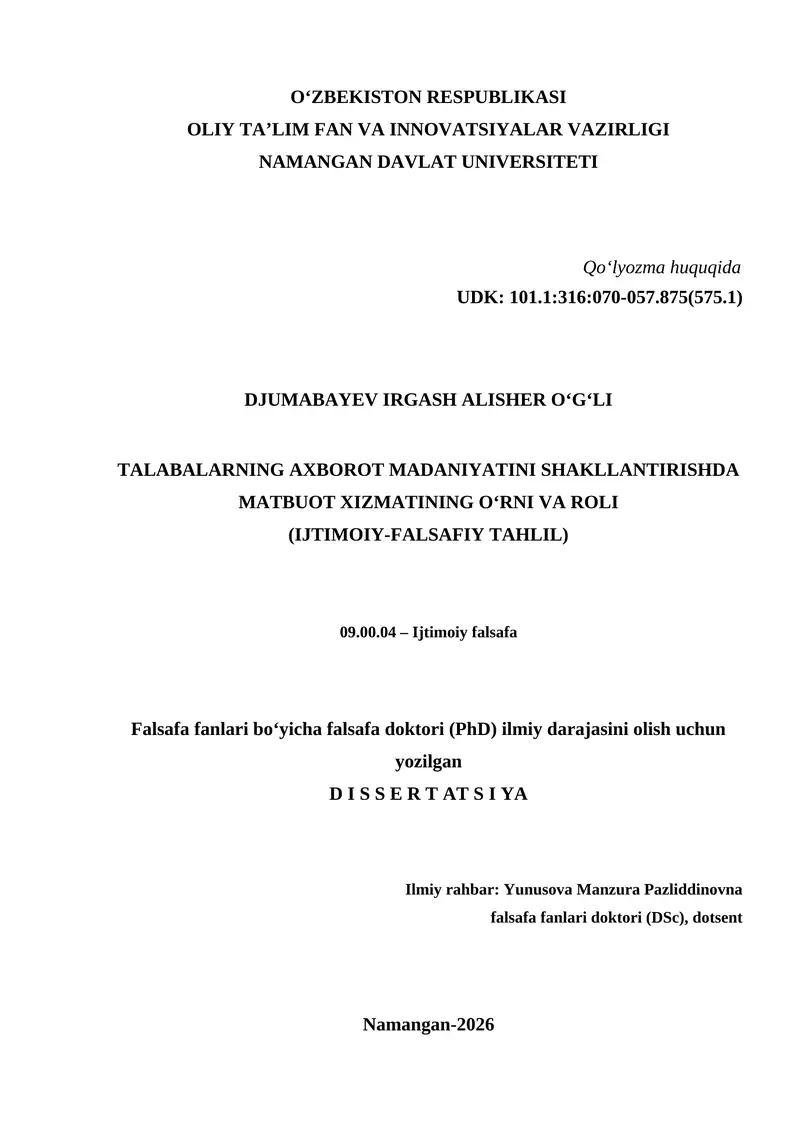 O‘ZBEKISTON RESPUBLIKASI
OLIY TA’LIM FAN VA INNOVATSIYALAR VAZIRLIGI
NAMANGAN DAVLAT UNIVERSITETI

Qo‘lyozma huquqida
UDK: 101.1:316:070-057.875(575.1)

DJUMABAYEV IRGASH ALISHER O‘G‘LI

TALABALARNING AXBOROT MADANIYATINI SHAKLLANTIRISHDA MATBUOT XIZMATINING O‘RNI VA ROLI
(IJTIMOIY-FALSAFIY TAHLIL)

09.00.04 – Ijtimoiy falsafa

Falsafa fanlari bo‘yicha falsafa doktori (PhD) ilmiy darajasini olish uchun yozilgan
D I S S E R T AT S I YA

Ilmiy rahbar: Yunusova Manzura Pazliddinovna
falsafa fanlari doktori (DSc), dotsent

Namangan-2026